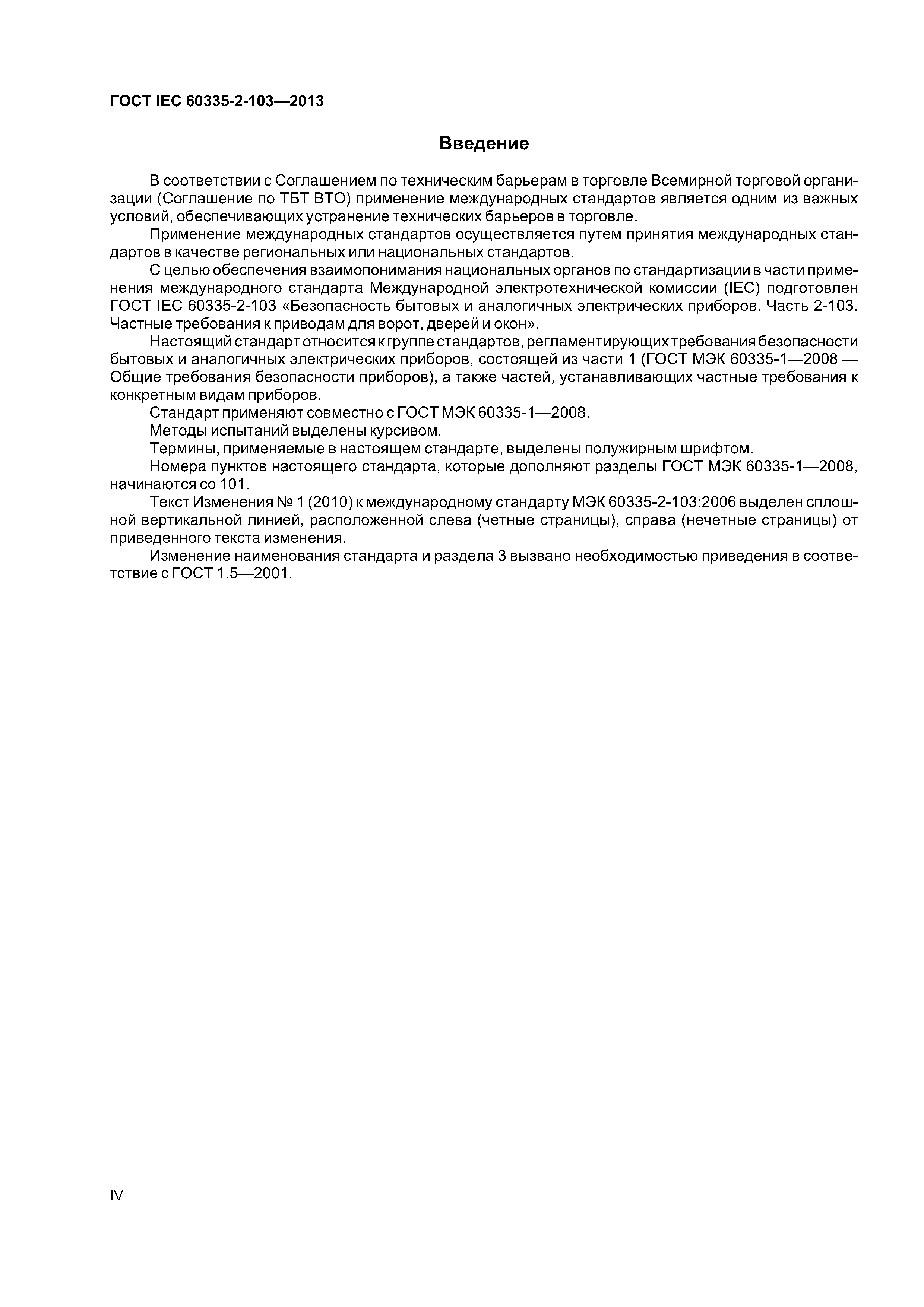 ГОСТ IEC 60335-2-103—2013

Введение

В соответствии с Соглашением по техническим барьерам в торговле Всемирной торговой организации (Соглашение по ТБТ ВТО) применение международных стандартов является одним из важных условий, обеспечивающих устранение технических барьеров в торговле.

Применение международных стандартов осуществляется путем принятия международных стандартов в качестве региональных или национальных стандартов.

С целью обеспечения взаимопонимания национальных органов по стандартизации в части применения международного стандарта Международной электротехнической комиссии (IEC) подготовлен ГОСТ IEC 60335-2-103 «Безопасность бытовых и аналогичных электрических приборов. Часть 2-103. Частные требования к приводам для ворот, дверей и окон».

Настоящий стандарт относится к группе стандартов, регламентирующих требования безопасности бытовых и аналогичных электрических приборов, состоящей из части 1 (ГОСТ МЭК 60335-1—2008 — Общие требования безопасности приборов), а также частей, устанавливающих частные требования к конкретным видам приборов.

Стандарт применяют совместно с ГОСТ МЭК 60335-1—2008.

Методы испытаний выделены курсивом.

Термины, применяемые в настоящем стандарте, выделены полужирным шрифтом.

Номера пунктов настоящего стандарта, которые дополняют разделы ГОСТ МЭК 60335-1—2008, начинаются со 101.

Текст Изменения № 1 (2010) к международному стандарту МЭК 60335-2-103:2006 выделен сплошной вертикальной линией, расположенной слева (четные страницы), справа (нечетные страницы) от приведенного текста изменения.

Изменение наименования стандарта и раздела 3 вызвано необходимостью приведения в соответствие с ГОСТ 1.5—2001.

IV